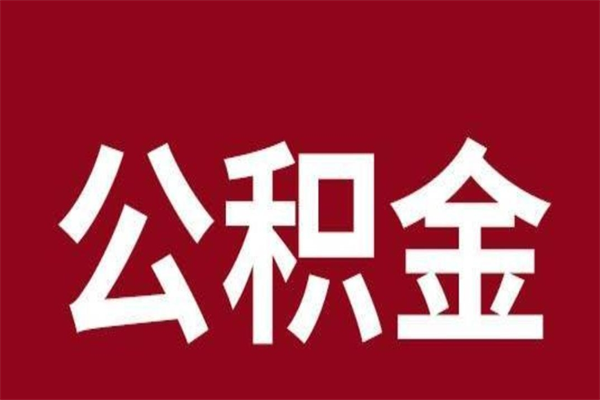 公积金